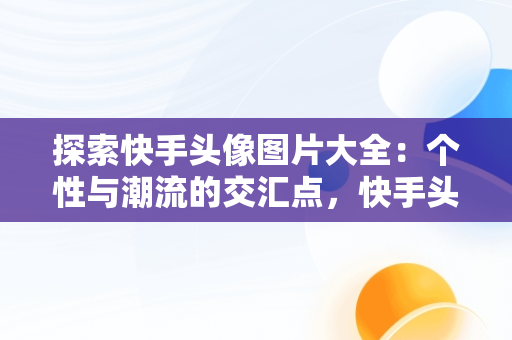 探索快手头像图片大全：个性与潮流的交汇点，快手头